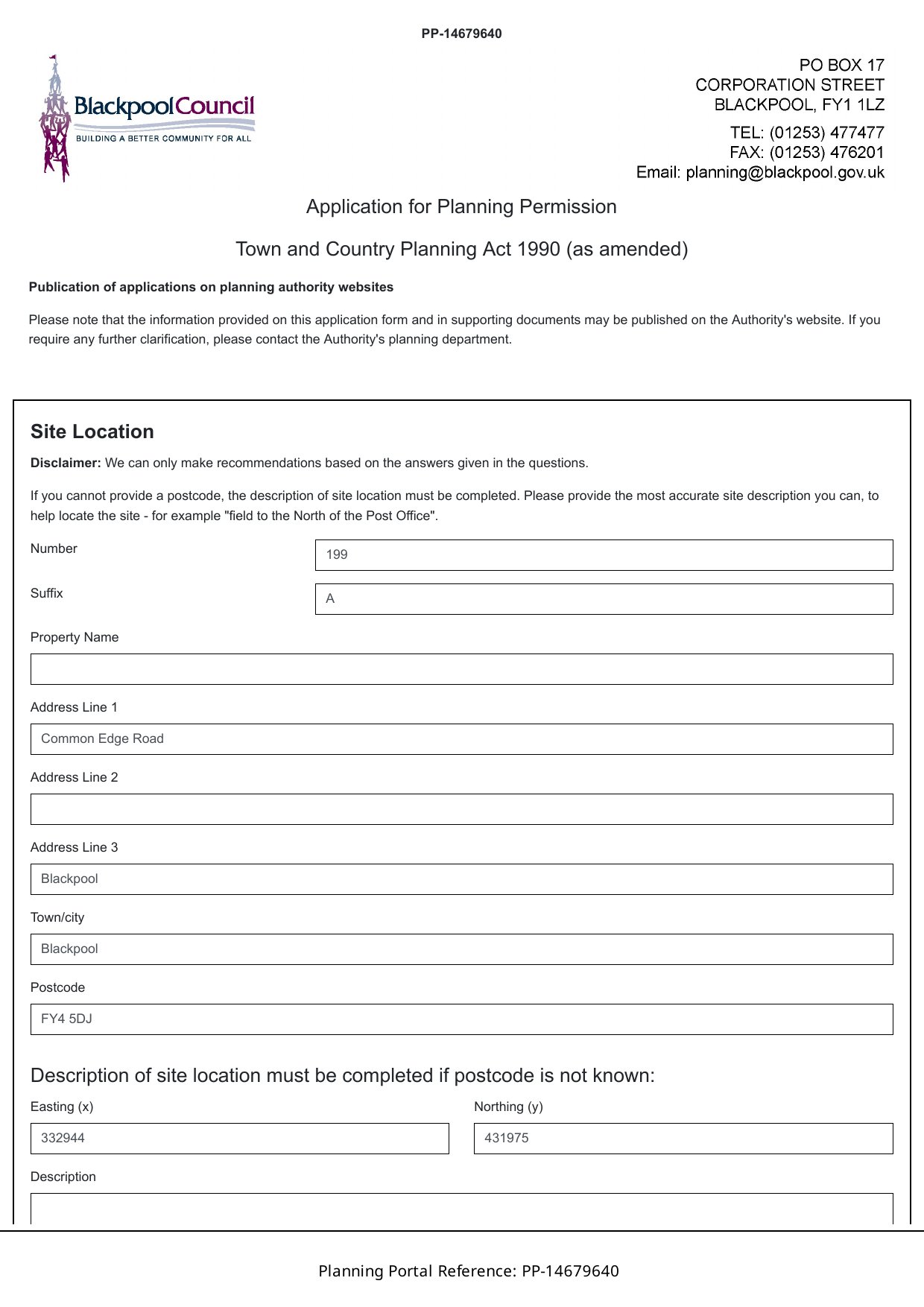 PP-14679640

BlackpoolCouncil
BUILDING A BETTER COMMUNITY FOR ALL

PO BOX 17
CORPORATION STREET
BLACKPOOL, FY1 1LZ

TEL: (01253) 477477
FAX: (01253) 476201
Email: planning@blackpool.gov.uk

Application for Planning Permission

Town and Country Planning Act 1990 (as amended)

Publication of applications on planning authority websites

Please note that the information provided on this application form and in supporting documents may be published on the Authority's website. If you require any further clarification, please contact the Authority's planning department.

Site Location

Disclaimer: We can only make recommendations based on the answers given in the questions.

If you cannot provide a postcode, the description of site location must be completed. Please provide the most accurate site description you can, to help locate the site - for example "field to the North of the Post Office".

Number
199

Suffix
A

Property Name

Address Line 1
Common Edge Road

Address Line 2

Address Line 3
Blackpool

Town/city
Blackpool

Postcode
FY4 5DJ

Description of site location must be completed if postcode is not known:

Easting (x)
332944

Northing (y)
431975

Description

Planning Portal Reference: PP-14679640